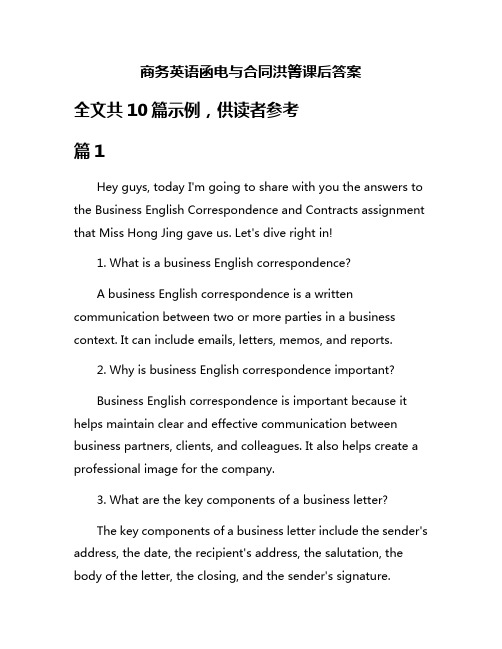 商务英语函电与合同洪箐课后答案

全文共10篇示例，供读者参考

篇1

Hey guys, today I'm going to share with you the answers to the Business English Correspondence and Contracts assignment that Miss Hong Jing gave us. Let's dive right in!

1. What is a business English correspondence?

A business English correspondence is a written communication between two or more parties in a business context. It can include emails, letters, memos, and reports.

2. Why is business English correspondence important?

Business English correspondence is important because it helps maintain clear and effective communication between business partners, clients, and colleagues. It also helps create a professional image for the company.

3. What are the key components of a business letter?

The key components of a business letter include the sender's address, the date, the recipient's address, the salutation, the body of the letter, the closing, and the sender's signature.